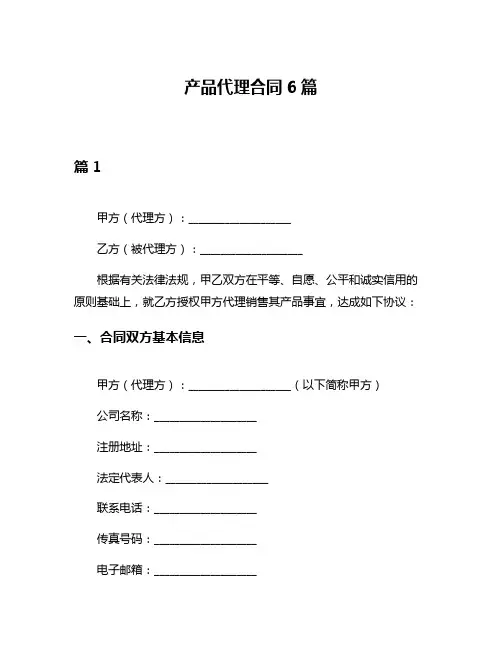 产品代理合同 6 篇

篇 1

甲方（代理方）：__________________

乙方（被代理方）：__________________

根据有关法律法规，甲乙双方在平等、自愿、公平和诚实信用的原则基础上，就乙方授权甲方代理销售其产品事宜，达成如下协议：

一、合同双方基本信息

甲方（代理方）：__________________（以下简称甲方）

公司名称：__________________

注册地址：__________________

法定代表人：__________________

联系电话：__________________

传真号码：__________________

电子邮箱：__________________